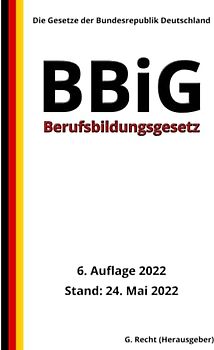 Die Gesetze der Bundesrepublik Deutschland

BBiG

Berufsbildungsgesetz

6. Auflage 2022

Stand: 24. Mai 2022

G. Recht (Herausgeber)